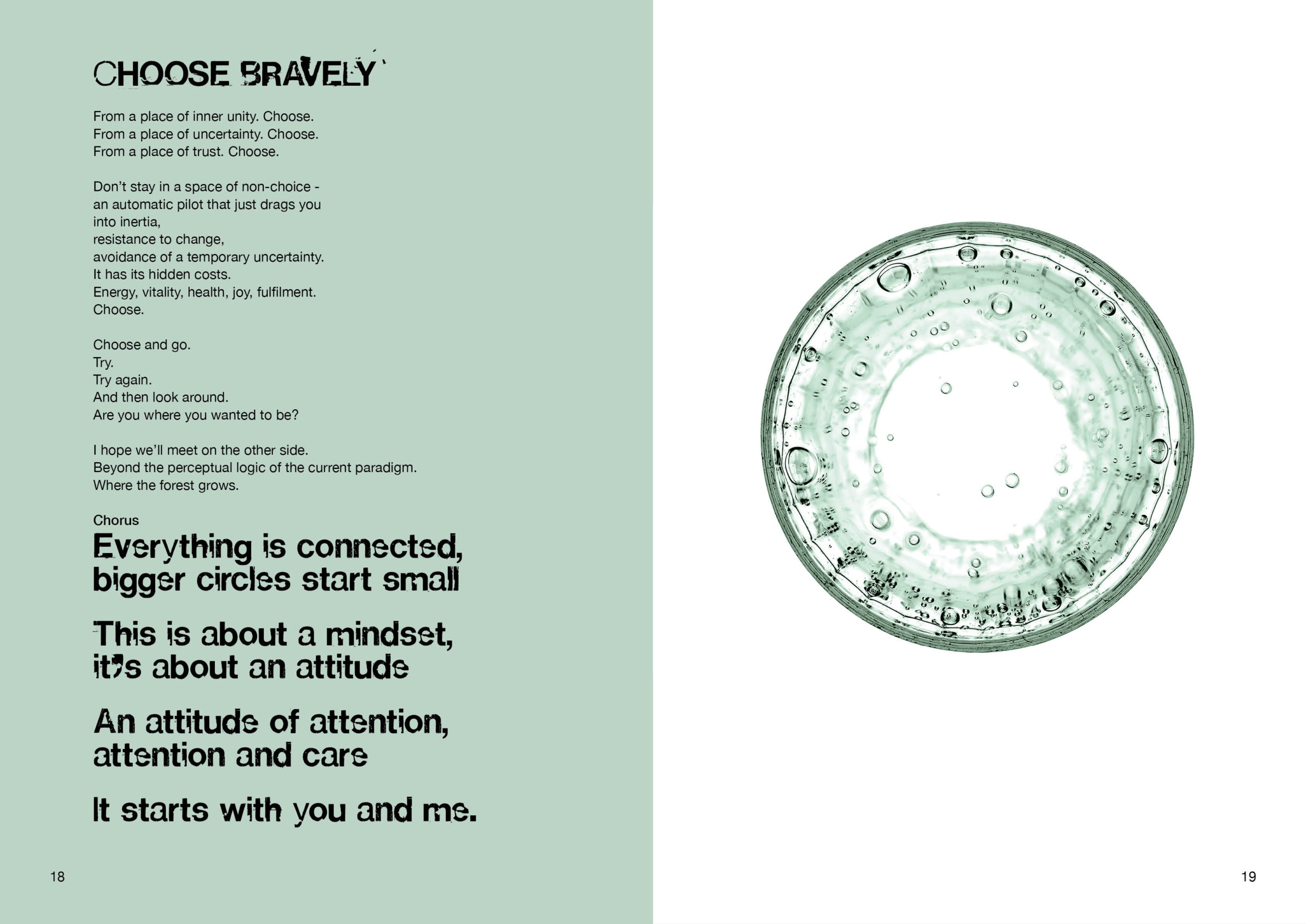 CHOOSE BRAVELY

From a place of inner unity. Choose.
From a place of uncertainty. Choose.
From a place of trust. Choose.

Don't stay in a space of non-choice -
an automatic pilot that just drags you
into inertia,
resistance to change,
avoidance of a temporary uncertainty.
It has its hidden costs.
Energy, vitality, health, joy, fulfilment.
Choose.

Choose and go.
Try.
Try again.
And then look around.
Are you where you wanted to be?

I hope we'll meet on the other side.
Beyond the perceptual logic of the current paradigm.
Where the forest grows.

Chorus
Everything is connected,
bigger circles start small

This is about a mindset,
it's about an attitude

An attitude of attention,
attention and care

It starts with you and me.

18

19